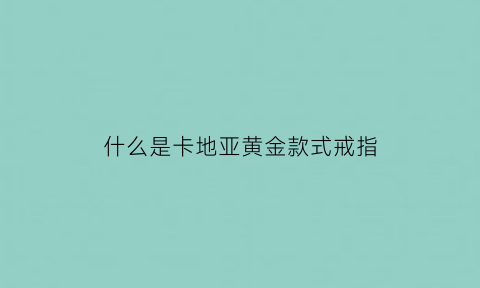 什么是卡地亚黄金款式戒指